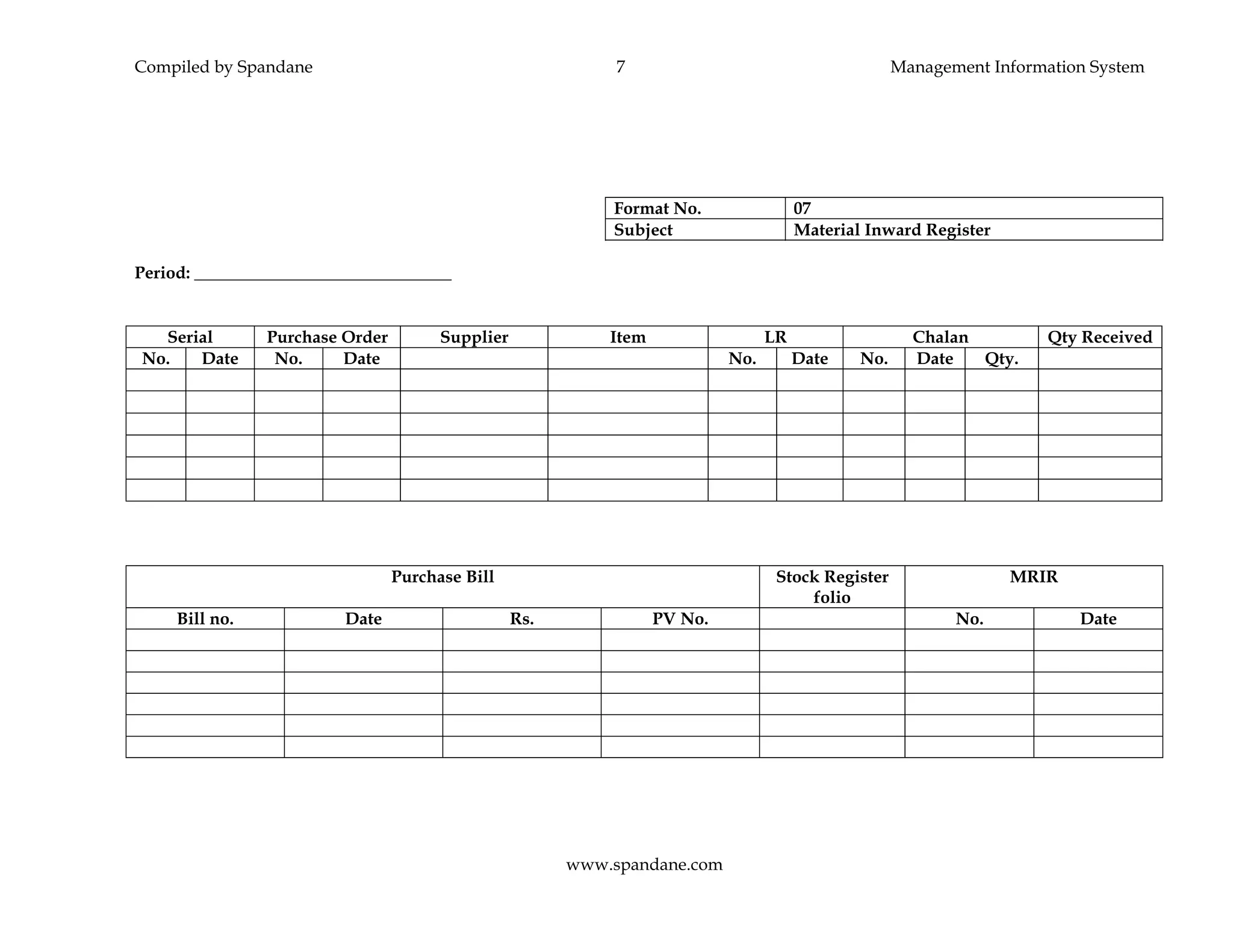 Compiled by Spandane 7 Management Information System

| Format No. | 07 |
|---|---|
| Subject | Material Inward Register |

Period: ______________________________

| Serial | | Purchase Order | | Supplier | Item | LR | | Chalan | | | Qty Received |
|---|---|---|---|---|---|---|---|---|---|---|---|
| No. | Date | No. | Date | | | No. | Date | No. | Date | Qty. | |
| | | | | | | | | | | | |
| | | | | | | | | | | | |
| | | | | | | | | | | | |
| | | | | | | | | | | | |
| | | | | | | | | | | | |
| | | | | | | | | | | | |

| Purchase Bill | | | | Stock Register folio | MRIR | |
|---|---|---|---|---|---|---|
| Bill no. | Date | Rs. | PV No. | | No. | Date |
| | | | | | | |
| | | | | | | |
| | | | | | | |
| | | | | | | |
| | | | | | | |
| | | | | | | |

www.spandane.com